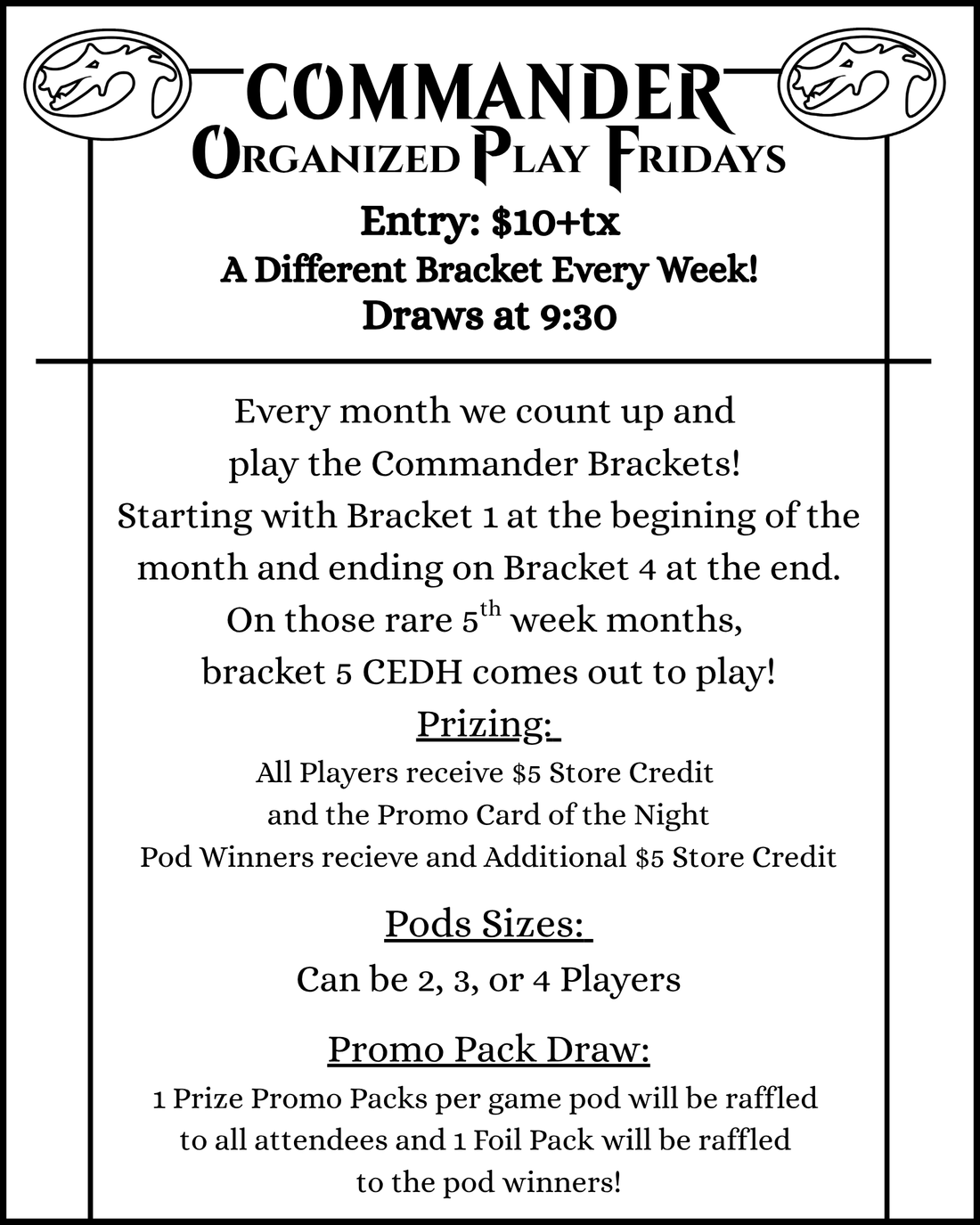 COMMANDER
ORGANIZED PLAY FRIDAYS
Entry: $10+tx
A Different Bracket Every Week!
Draws at 9:30

Every month we count up and play the Commander Brackets! Starting with Bracket 1 at the begining of the month and ending on Bracket 4 at the end. On those rare 5th week months, bracket 5 CEDH comes out to play!

Prizing:
All Players receive $5 Store Credit
and the Promo Card of the Night
Pod Winners recieve and Additional $5 Store Credit

Pods Sizes:
Can be 2, 3, or 4 Players

Promo Pack Draw:
1 Prize Promo Packs per game pod will be raffled to all attendees and 1 Foil Pack will be raffled to the pod winners!